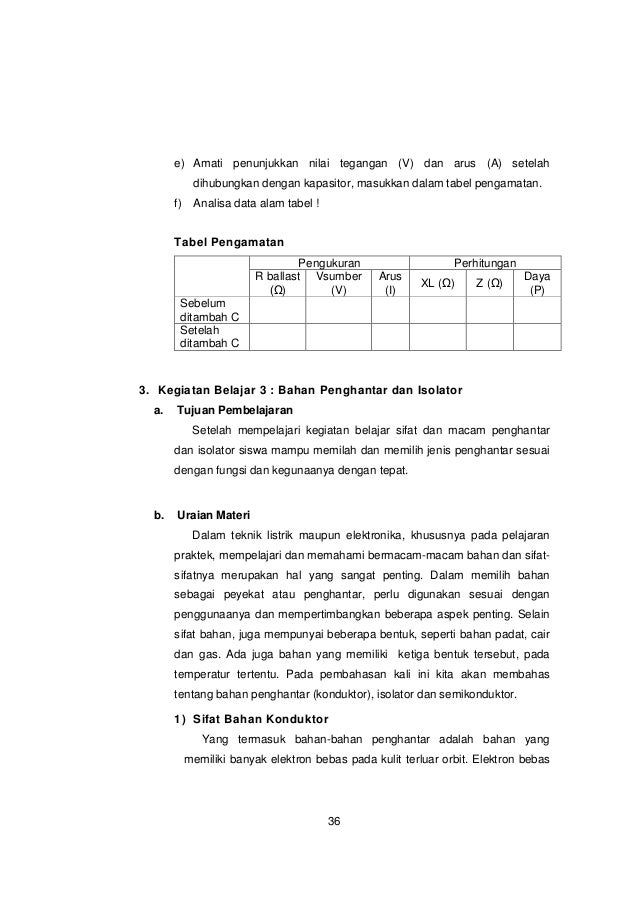 e) Amati penunjukkan nilai tegangan (V) dan arus (A) setelah dihubungkan dengan kapasitor, masukkan dalam tabel pengamatan.

f) Analisa data alam tabel !

Tabel Pengamatan

| | Pengukuran | | | Perhitungan | | |
|---|---|---|---|---|---|---|
| | R ballast (Ω) | Vsumber (V) | Arus (I) | XL (Ω) | Z (Ω) | Daya (P) |
| Sebelum ditambah C | | | | | | |
| Setelah ditambah C | | | | | | |

3. Kegiatan Belajar 3 : Bahan Penghantar dan Isolator

a. Tujuan Pembelajaran

Setelah mempelajari kegiatan belajar sifat dan macam penghantar dan isolator siswa mampu memilah dan memilih jenis penghantar sesuai dengan fungsi dan kegunaanya dengan tepat.

b. Uraian Materi

Dalam teknik listrik maupun elektronika, khususnya pada pelajaran praktek, mempelajari dan memahami bermacam-macam bahan dan sifat-sifatnya merupakan hal yang sangat penting. Dalam memilih bahan sebagai peyekat atau penghantar, perlu digunakan sesuai dengan penggunaanya dan mempertimbangkan beberapa aspek penting. Selain sifat bahan, juga mempunyai beberapa bentuk, seperti bahan padat, cair dan gas. Ada juga bahan yang memiliki ketiga bentuk tersebut, pada temperatur tertentu. Pada pembahasan kali ini kita akan membahas tentang bahan penghantar (konduktor), isolator dan semikonduktor.

1) Sifat Bahan Konduktor

Yang termasuk bahan-bahan penghantar adalah bahan yang memiliki banyak elektron bebas pada kulit terluar orbit. Elektron bebas

36